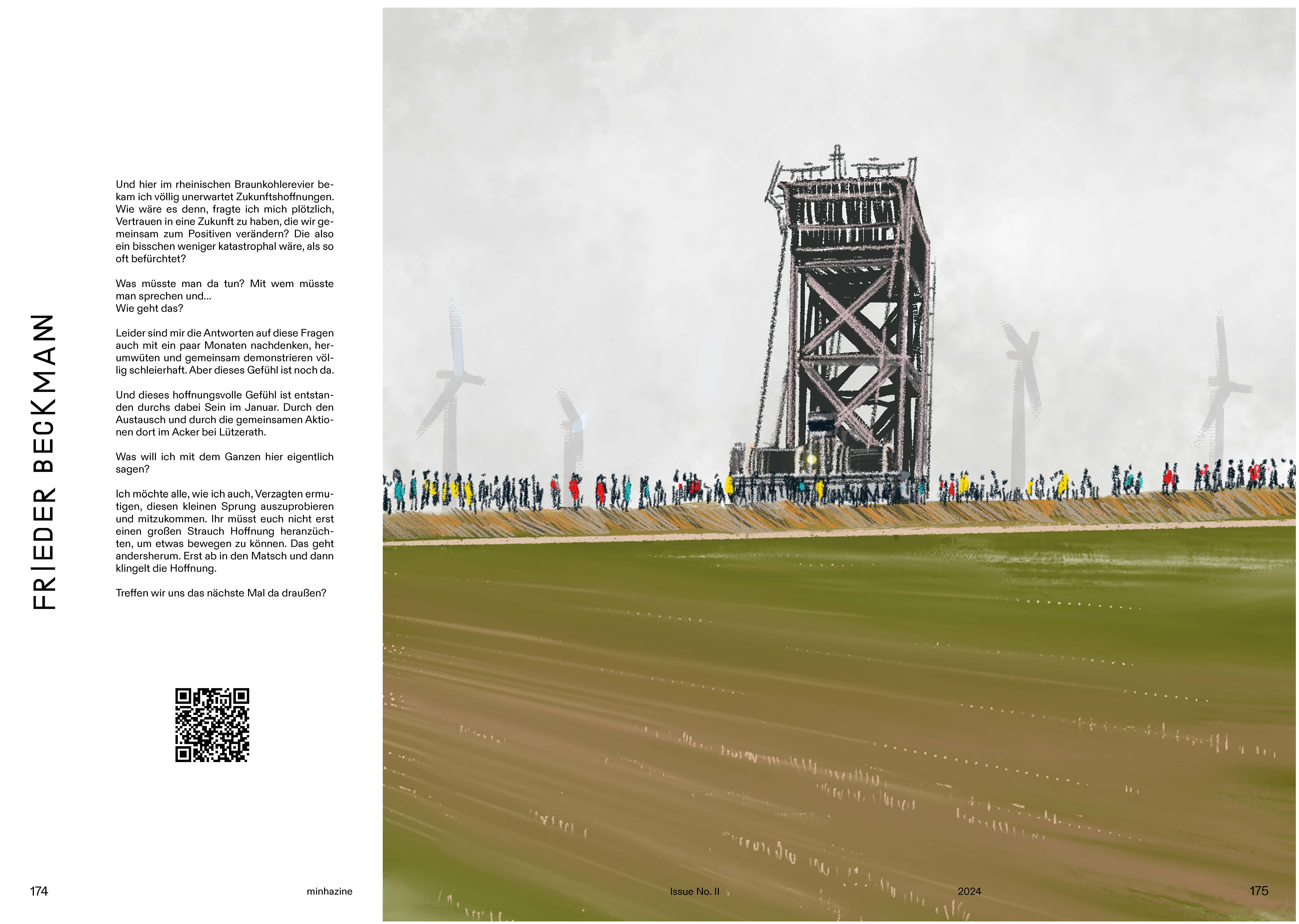 FRIEDER BECKMANN

Und hier im rheinischen Braunkohlerevier bekam ich völlig unerwartet Zukunftshoffnungen. Wie wäre es denn, fragte ich mich plötzlich, Vertrauen in eine Zukunft zu haben, die wir gemeinsam zum Positiven verändern? Die also ein bisschen weniger katastrophal wäre, als so oft befürchtet?

Was müsste man da tun? Mit wem müsste man sprechen und...
Wie geht das?

Leider sind mir die Antworten auf diese Fragen auch mit ein paar Monaten nachdenken, herumwüten und gemeinsam demonstrieren völlig schleierhaft. Aber dieses Gefühl ist noch da.

Und dieses hoffnungsvolle Gefühl ist entstanden durchs dabei Sein im Januar. Durch den Austausch und durch die gemeinsamen Aktionen dort im Acker bei Lützerath.

Was will ich mit dem Ganzen hier eigentlich sagen?

Ich möchte alle, wie ich auch, Verzagten ermutigen, diesen kleinen Sprung auszuprobieren und mitzukommen. Ihr müsst euch nicht erst einen großen Strauch Hoffnung heranzüchten, um etwas bewegen zu können. Das geht andersherum. Erst ab in den Matsch und dann klingelt die Hoffnung.

Treffen wir uns das nächste Mal da draußen?

174 minhazine Issue No. II 2024 175